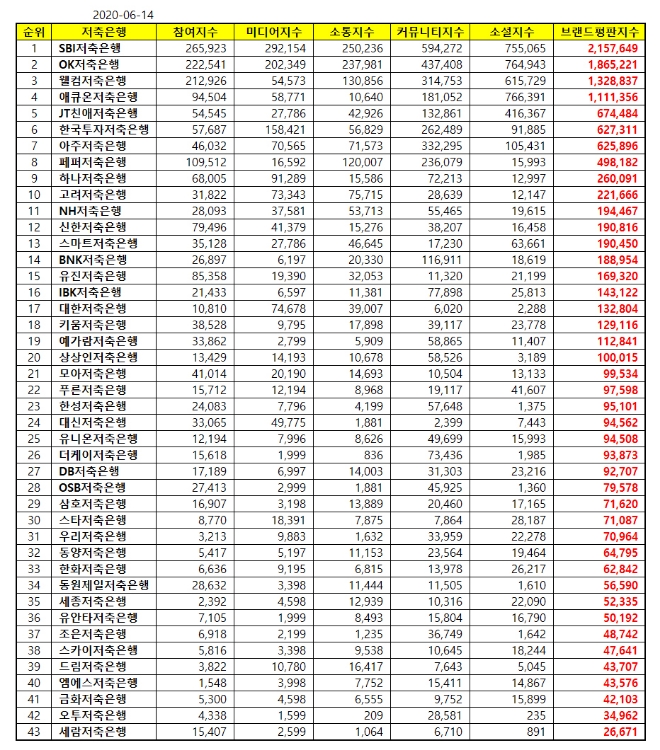 2020-06-14

| 순위 | 저축은행 | 참여지수 | 미디어지수 | 소통지수 | 커뮤니티지수 | 소셜지수 | 브랜드평판지수 |
|---|---|---|---|---|---|---|---|
| 1 | SBI저축은행 | 265,923 | 292,154 | 250,236 | 594,272 | 755,065 | 2,157,649 |
| 2 | OK저축은행 | 222,541 | 202,349 | 237,981 | 437,408 | 764,943 | 1,865,221 |
| 3 | 웰컴저축은행 | 212,926 | 54,573 | 130,856 | 314,753 | 615,729 | 1,328,837 |
| 4 | 애큐온저축은행 | 94,504 | 58,771 | 10,640 | 181,052 | 766,391 | 1,111,356 |
| 5 | JT친애저축은행 | 54,545 | 27,786 | 42,926 | 132,861 | 416,367 | 674,484 |
| 6 | 한국투자저축은행 | 57,687 | 158,421 | 56,829 | 262,489 | 91,885 | 627,311 |
| 7 | 아주저축은행 | 46,032 | 70,565 | 71,573 | 332,295 | 105,431 | 625,896 |
| 8 | 페퍼저축은행 | 109,512 | 16,592 | 120,007 | 236,079 | 15,993 | 498,182 |
| 9 | 하나저축은행 | 68,005 | 91,289 | 15,586 | 72,213 | 12,997 | 260,091 |
| 10 | 고려저축은행 | 31,822 | 73,343 | 75,715 | 28,639 | 12,147 | 221,666 |
| 11 | NH저축은행 | 28,093 | 37,581 | 53,713 | 55,465 | 19,615 | 194,467 |
| 12 | 신한저축은행 | 79,496 | 41,379 | 15,276 | 38,207 | 16,458 | 190,816 |
| 13 | 스마트저축은행 | 35,128 | 27,786 | 46,645 | 17,230 | 63,661 | 190,450 |
| 14 | BNK저축은행 | 26,897 | 6,197 | 20,330 | 116,911 | 18,619 | 188,954 |
| 15 | 유진저축은행 | 85,358 | 19,390 | 32,053 | 11,320 | 21,199 | 169,320 |
| 16 | IBK저축은행 | 21,433 | 6,597 | 11,381 | 77,898 | 25,813 | 143,122 |
| 17 | 대한저축은행 | 10,810 | 74,678 | 39,007 | 6,020 | 2,288 | 132,804 |
| 18 | 키움저축은행 | 38,528 | 9,795 | 17,898 | 39,117 | 23,778 | 129,116 |
| 19 | 예가람저축은행 | 33,862 | 2,799 | 5,909 | 58,865 | 11,407 | 112,841 |
| 20 | 상상인저축은행 | 13,429 | 14,193 | 10,678 | 58,526 | 3,189 | 100,015 |
| 21 | 모아저축은행 | 41,014 | 20,190 | 14,693 | 10,504 | 13,133 | 99,534 |
| 22 | 푸른저축은행 | 15,712 | 12,194 | 8,968 | 19,117 | 41,607 | 97,598 |
| 23 | 한성저축은행 | 24,083 | 7,796 | 4,199 | 57,648 | 1,375 | 95,101 |
| 24 | 대신저축은행 | 33,065 | 49,775 | 1,881 | 2,399 | 7,443 | 94,562 |
| 25 | 유니온저축은행 | 12,194 | 7,996 | 8,626 | 49,699 | 15,993 | 94,508 |
| 26 | 더케이저축은행 | 15,618 | 1,999 | 836 | 73,436 | 1,985 | 93,873 |
| 27 | DB저축은행 | 17,189 | 6,997 | 14,003 | 31,303 | 23,216 | 92,707 |
| 28 | OSB저축은행 | 27,413 | 2,999 | 1,881 | 45,925 | 1,360 | 79,578 |
| 29 | 삼호저축은행 | 16,907 | 3,198 | 13,889 | 20,460 | 17,165 | 71,620 |
| 30 | 스타저축은행 | 8,770 | 18,391 | 7,875 | 7,864 | 28,187 | 71,087 |
| 31 | 우리저축은행 | 3,213 | 9,883 | 1,632 | 33,959 | 22,278 | 70,964 |
| 32 | 동양저축은행 | 5,417 | 5,197 | 11,153 | 23,564 | 19,464 | 64,795 |
| 33 | 한화저축은행 | 6,636 | 9,195 | 6,815 | 13,978 | 26,217 | 62,842 |
| 34 | 동원제일저축은행 | 28,632 | 3,398 | 11,444 | 11,505 | 1,610 | 56,590 |
| 35 | 세종저축은행 | 2,392 | 4,598 | 12,939 | 10,316 | 22,090 | 52,335 |
| 36 | 유안타저축은행 | 7,105 | 1,999 | 8,493 | 15,804 | 16,790 | 50,192 |
| 37 | 조은저축은행 | 6,918 | 2,199 | 1,235 | 36,749 | 1,642 | 48,742 |
| 38 | 스카이저축은행 | 5,816 | 3,398 | 9,538 | 10,645 | 18,244 | 47,641 |
| 39 | 드림저축은행 | 3,822 | 10,780 | 16,417 | 7,643 | 5,045 | 43,707 |
| 40 | 엠에스저축은행 | 1,548 | 3,998 | 7,752 | 15,411 | 14,867 | 43,576 |
| 41 | 금화저축은행 | 5,300 | 4,598 | 6,555 | 9,752 | 15,899 | 42,103 |
| 42 | 오투저축은행 | 4,338 | 1,599 | 209 | 28,581 | 235 | 34,962 |
| 43 | 세람저축은행 | 15,407 | 2,599 | 1,064 | 6,710 | 891 | 26,671 |